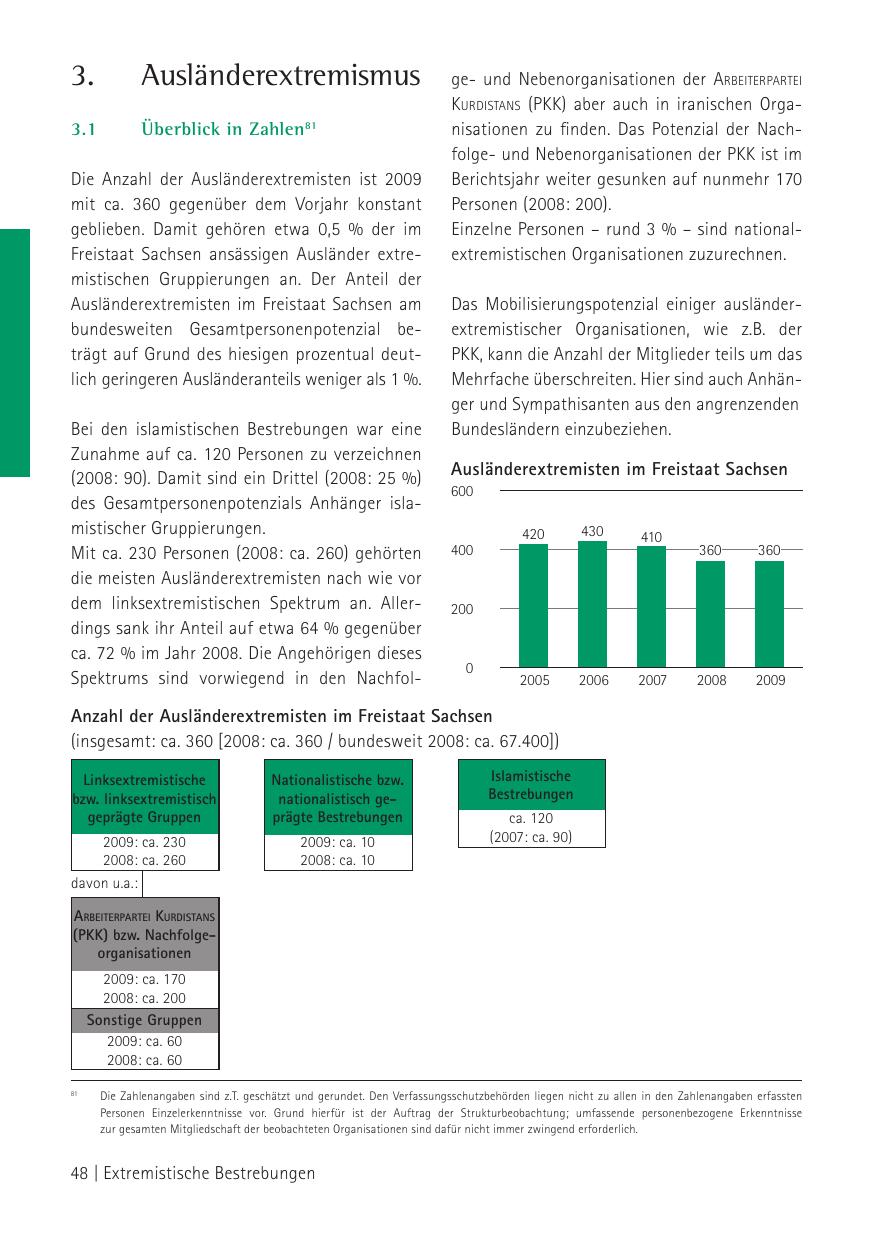 3. Ausländerextremismus

3.1 Überblick in Zahlen$^{81}$

Die Anzahl der Ausländerextremisten ist 2009 mit ca. 360 gegenüber dem Vorjahr konstant geblieben. Damit gehören etwa 0,5 % der im Freistaat Sachsen ansässigen Ausländer extremistischen Gruppierungen an. Der Anteil der Ausländerextremisten im Freistaat Sachsen am bundesweiten Gesamtpersonenpotenzial beträgt auf Grund des hiesigen prozentual deutlich geringeren Ausländeranteils weniger als 1 %.

Bei den islamistischen Bestrebungen war eine Zunahme auf ca. 120 Personen zu verzeichnen (2008: 90). Damit sind ein Drittel (2008: 25 %) des Gesamtpersonenpotenzials Anhänger islamistischer Gruppierungen.
Mit ca. 230 Personen (2008: ca. 260) gehörten die meisten Ausländerextremisten nach wie vor dem linksextremistischen Spektrum an. Allerdings sank ihr Anteil auf etwa 64 % gegenüber ca. 72 % im Jahr 2008. Die Angehörigen dieses Spektrums sind vorwiegend in den Nachfolge- und Nebenorganisationen der Arbeiterpartei Kurdistans (PKK) aber auch in iranischen Organisationen zu finden. Das Potenzial der Nachfolge- und Nebenorganisationen der PKK ist im Berichtsjahr weiter gesunken auf nunmehr 170 Personen (2008: 200).
Einzelne Personen – rund 3 % – sind nationalextremistischen Organisationen zuzurechnen.

Das Mobilisierungspotenzial einiger ausländerextremistischer Organisationen, wie z.B. der PKK, kann die Anzahl der Mitglieder teils um das Mehrfache überschreiten. Hier sind auch Anhänger und Sympathisanten aus den angrenzenden Bundesländern einzubeziehen.

Ausländerextremisten im Freistaat Sachsen

600
400
200
0

420 430 410 360 360

2005 2006 2007 2008 2009

Anzahl der Ausländerextremisten im Freistaat Sachsen
(insgesamt: ca. 360 [2008: ca. 360 / bundesweit 2008: ca. 67.400])

Linksextremistische bzw. linksextremistisch geprägte Gruppen
2009: ca. 230
2008: ca. 260

davon u.a.:

Arbeiterpartei Kurdistans (PKK) bzw. Nachfolgeorganisationen
2009: ca. 170
2008: ca. 200

Sonstige Gruppen
2009: ca. 60
2008: ca. 60

Nationalistische bzw. nationalistisch geprägte Bestrebungen
2009: ca. 10
2008: ca. 10

Islamistische Bestrebungen
ca. 120
(2007: ca. 90)

$^{81}$ Die Zahlenangaben sind z.T. geschätzt und gerundet. Den Verfassungsschutzbehörden liegen nicht zu allen in den Zahlenangaben erfassten Personen Einzelerkenntnisse vor. Grund hierfür ist der Auftrag der Strukturbeobachtung; umfassende personenbezogene Erkenntnisse zur gesamten Mitgliedschaft der beobachteten Organisationen sind dafür nicht immer zwingend erforderlich.

48 | Extremistische Bestrebungen